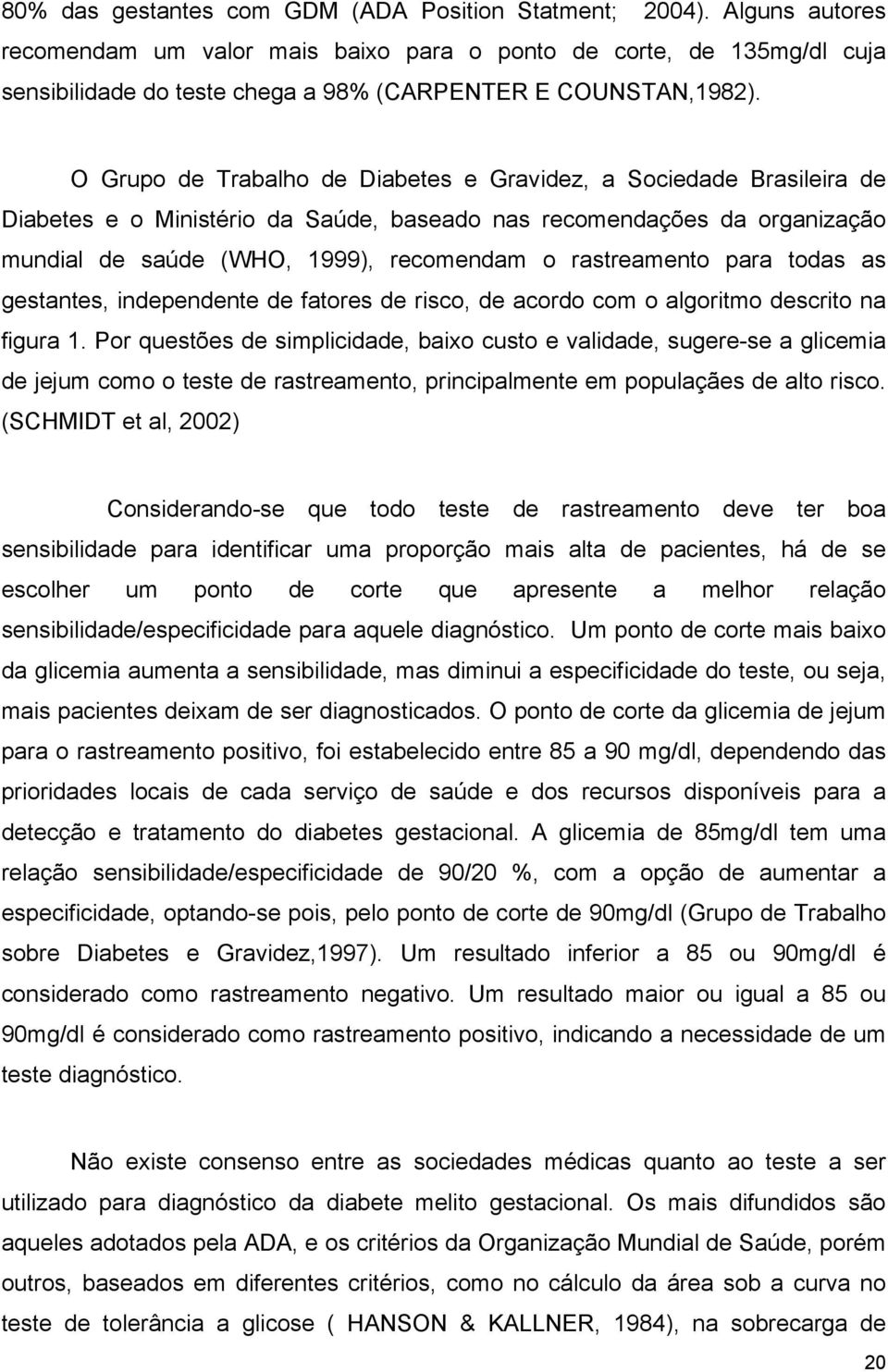 80% das gestantes com GDM (ADA Position Statment; 2004). Alguns autores recomendam um valor mais baixo para o ponto de corte, de 135mg/dl cuja sensibilidade do teste chega a 98% (CARPENTER E COUNSTAN,1982).

O Grupo de Trabalho de Diabetes e Gravidez, a Sociedade Brasileira de Diabetes e o Ministério da Saúde, baseado nas recomendações da organização mundial de saúde (WHO, 1999), recomendam o rastreamento para todas as gestantes, independente de fatores de risco, de acordo com o algoritmo descrito na figura 1. Por questões de simplicidade, baixo custo e validade, sugere-se a glicemia de jejum como o teste de rastreamento, principalmente em populações de alto risco. (SCHMIDT et al, 2002)

Considerando-se que todo teste de rastreamento deve ter boa sensibilidade para identificar uma proporção mais alta de pacientes, há de se escolher um ponto de corte que apresente a melhor relação sensibilidade/especificidade para aquele diagnóstico. Um ponto de corte mais baixo da glicemia aumenta a sensibilidade, mas diminui a especificidade do teste, ou seja, mais pacientes deixam de ser diagnosticados. O ponto de corte da glicemia de jejum para o rastreamento positivo, foi estabelecido entre 85 a 90 mg/dl, dependendo das prioridades locais de cada serviço de saúde e dos recursos disponíveis para a detecção e tratamento do diabetes gestacional. A glicemia de 85mg/dl tem uma relação sensibilidade/especificidade de 90/20 %, com a opção de aumentar a especificidade, optando-se pois, pelo ponto de corte de 90mg/dl (Grupo de Trabalho sobre Diabetes e Gravidez,1997). Um resultado inferior a 85 ou 90mg/dl é considerado como rastreamento negativo. Um resultado maior ou igual a 85 ou 90mg/dl é considerado como rastreamento positivo, indicando a necessidade de um teste diagnóstico.

Não existe consenso entre as sociedades médicas quanto ao teste a ser utilizado para diagnóstico da diabete melito gestacional. Os mais difundidos são aqueles adotados pela ADA, e os critérios da Organização Mundial de Saúde, porém outros, baseados em diferentes critérios, como no cálculo da área sob a curva no teste de tolerância a glicose ( HANSON & KALLNER, 1984), na sobrecarga de

20